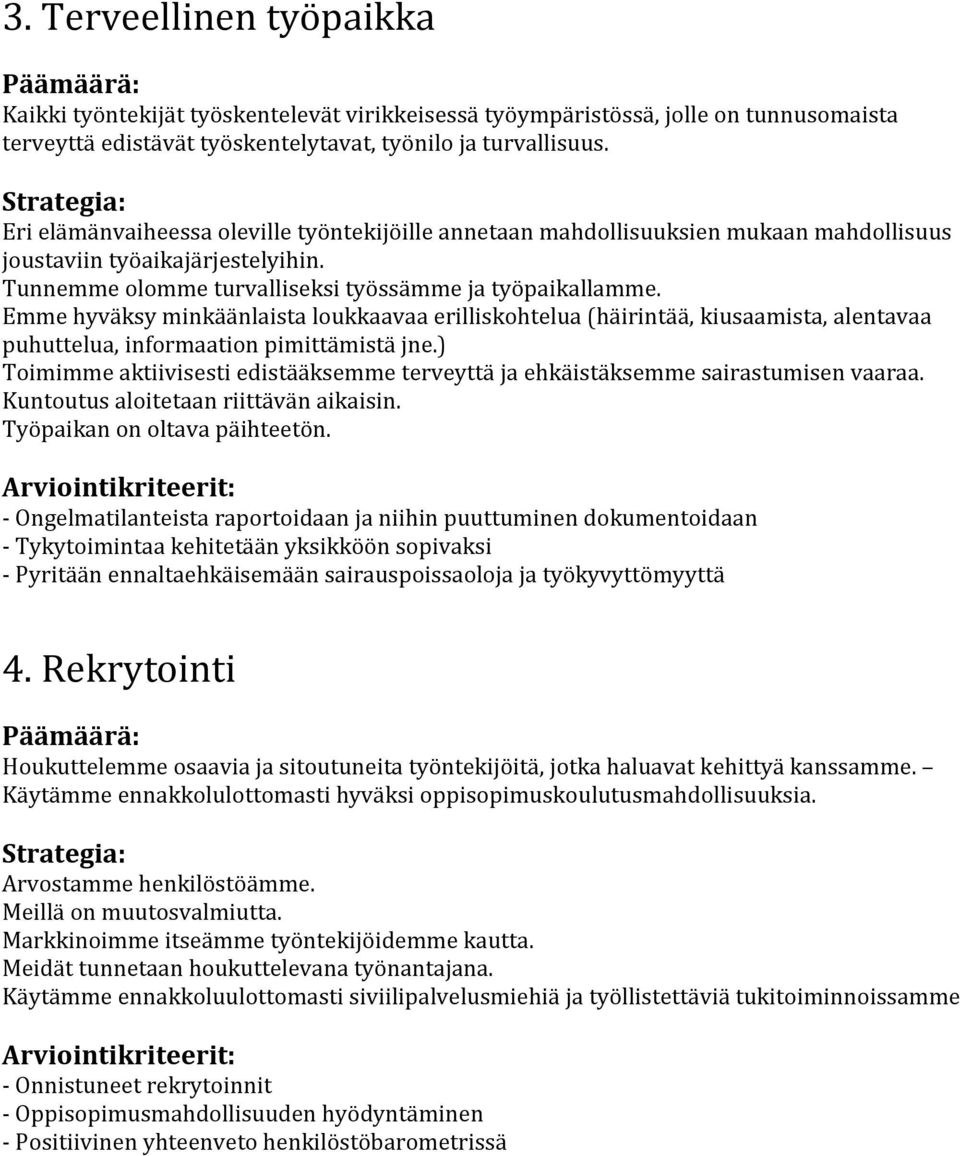 3. Terveellinen työpaikka

Päämäärä:
Kaikki työntekijät työskentelevät virikkeisessä työympäristössä, jolle on tunnusomaista terveyttä edistävät työskentelytavat, työnilo ja turvallisuus.

Strategia:
Eri elämänvaiheessa oleville työntekijöille annetaan mahdollisuuksien mukaan mahdollisuus joustaviin työaikajärjestelyihin.
Tunnemme olomme turvalliseksi työssämme ja työpaikallamme.
Emme hyväksy minkäänlaista loukkaavaa erilliskohtelua (häirintää, kiusaamista, alentavaa puhuttelua, informaation pimittämistä jne.)
Toimimme aktiivisesti edistääksemme terveyttä ja ehkäistäksemme sairastumisen vaaraa.
Kuntoutus aloitetaan riittävän aikaisin.
Työpaikan on oltava päihteetön.

Arviointikriteerit:
- Ongelmatilanteista raportoidaan ja niihin puuttuminen dokumentoidaan
- Tykytoimintaa kehitetään yksikköön sopivaksi
- Pyritään ennaltaehkäisemään sairauspoissaoloja ja työkyvyttömyyttä

4. Rekrytointi

Päämäärä:
Houkuttelemme osaavia ja sitoutuneita työntekijöitä, jotka haluavat kehittyä kanssamme. – Käytämme ennakkolulottomasti hyväksi oppisopimuskoulutusmahdollisuuksia.

Strategia:
Arvostamme henkilöstöämme.
Meillä on muutosvalmiutta.
Markkinoimme itseämme työntekijöidemme kautta.
Meidät tunnetaan houkuttelevana työnantajana.
Käytämme ennakkoluulottomasti siviilipalvelusmiehiä ja työllistettäviä tukitoiminnoissamme

Arviointikriteerit:
- Onnistuneet rekrytoinnit
- Oppisopimusmahdollisuuden hyödyntäminen
- Positiivinen yhteenveto henkilöstöbarometrissä